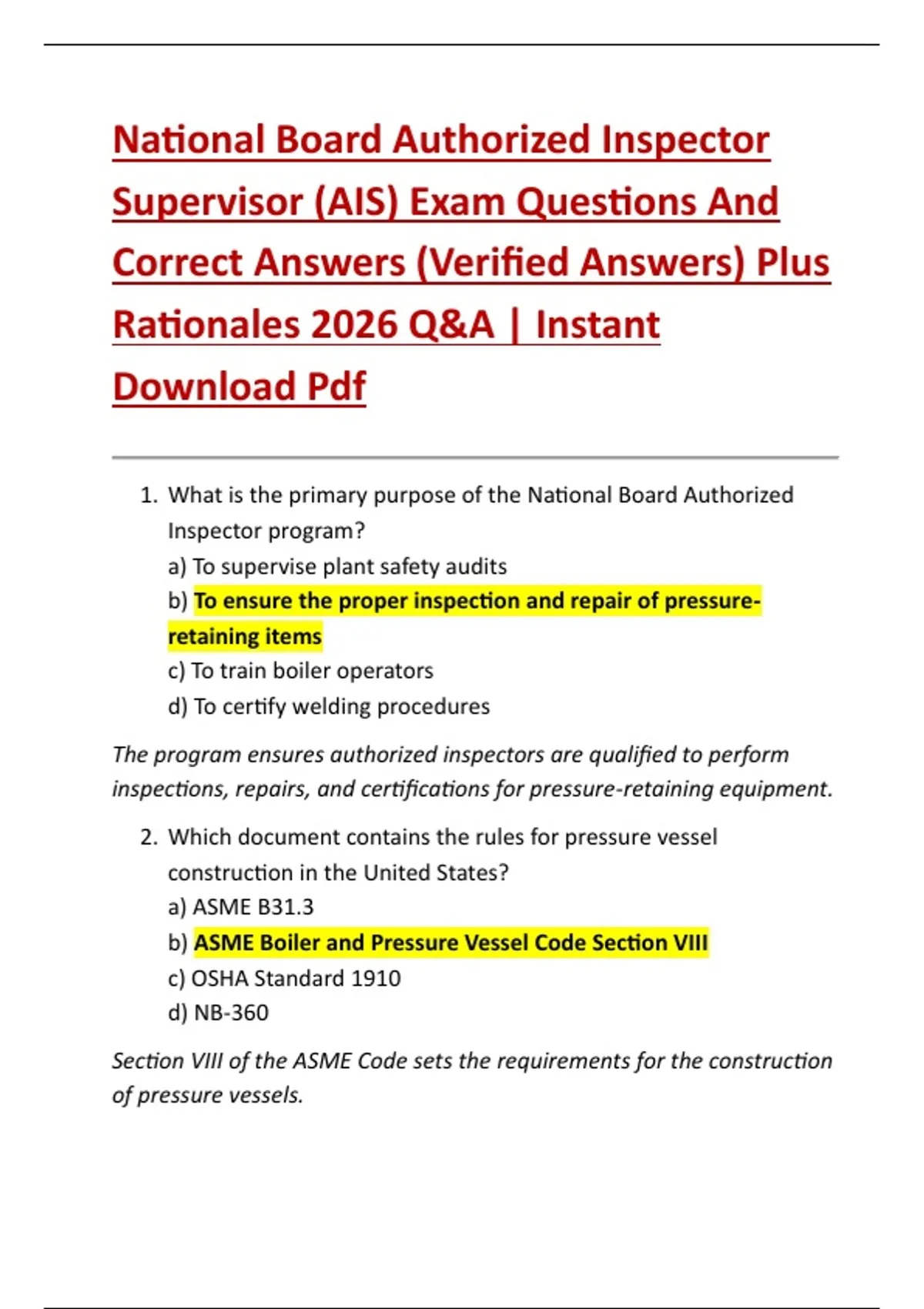 National Board Authorized Inspector Supervisor (AIS) Exam Questions And Correct Answers (Verified Answers) Plus Rationales 2026 Q&A | Instant Download Pdf

1. What is the primary purpose of the National Board Authorized Inspector program?
a) To supervise plant safety audits
b) To ensure the proper inspection and repair of pressure-retaining items
c) To train boiler operators
d) To certify welding procedures

The program ensures authorized inspectors are qualified to perform inspections, repairs, and certifications for pressure-retaining equipment.

2. Which document contains the rules for pressure vessel construction in the United States?
a) ASME B31.3
b) ASME Boiler and Pressure Vessel Code Section VIII
c) OSHA Standard 1910
d) NB-360

Section VIII of the ASME Code sets the requirements for the construction of pressure vessels.